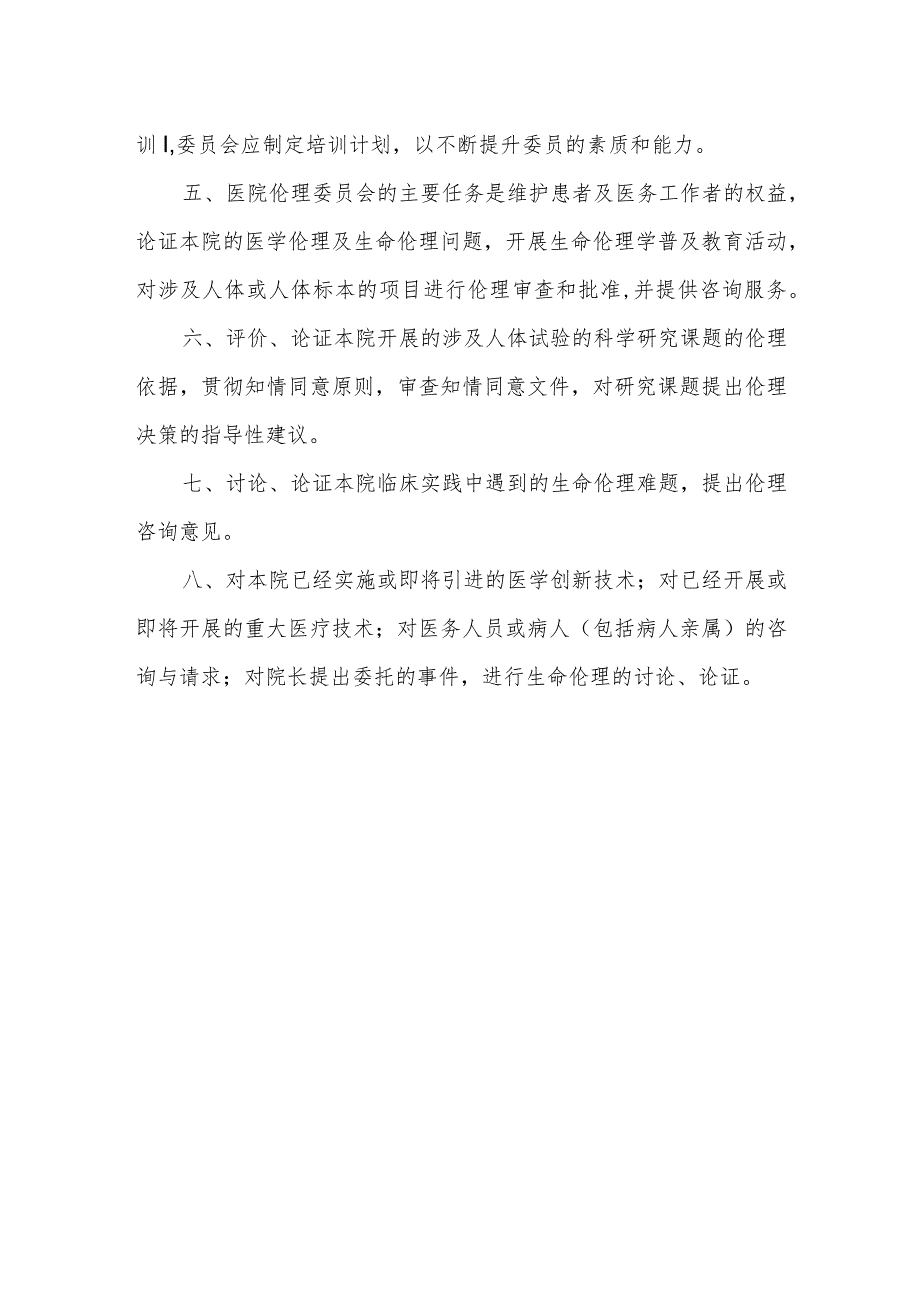 训I,委员会应制定培训计划，以不断提升委员的素质和能力。

五、医院伦理委员会的主要任务是维护患者及医务工作者的权益，论证本院的医学伦理及生命伦理问题，开展生命伦理学普及教育活动，对涉及人体或人体标本的项目进行伦理审查和批准,并提供咨询服务。

六、评价、论证本院开展的涉及人体试验的科学研究课题的伦理依据，贯彻知情同意原则，审查知情同意文件，对研究课题提出伦理决策的指导性建议。

七、讨论、论证本院临床实践中遇到的生命伦理难题，提出伦理咨询意见。

八、对本院已经实施或即将引进的医学创新技术；对已经开展或即将开展的重大医疗技术；对医务人员或病人（包括病人亲属）的咨询与请求；对院长提出委托的事件，进行生命伦理的讨论、论证。